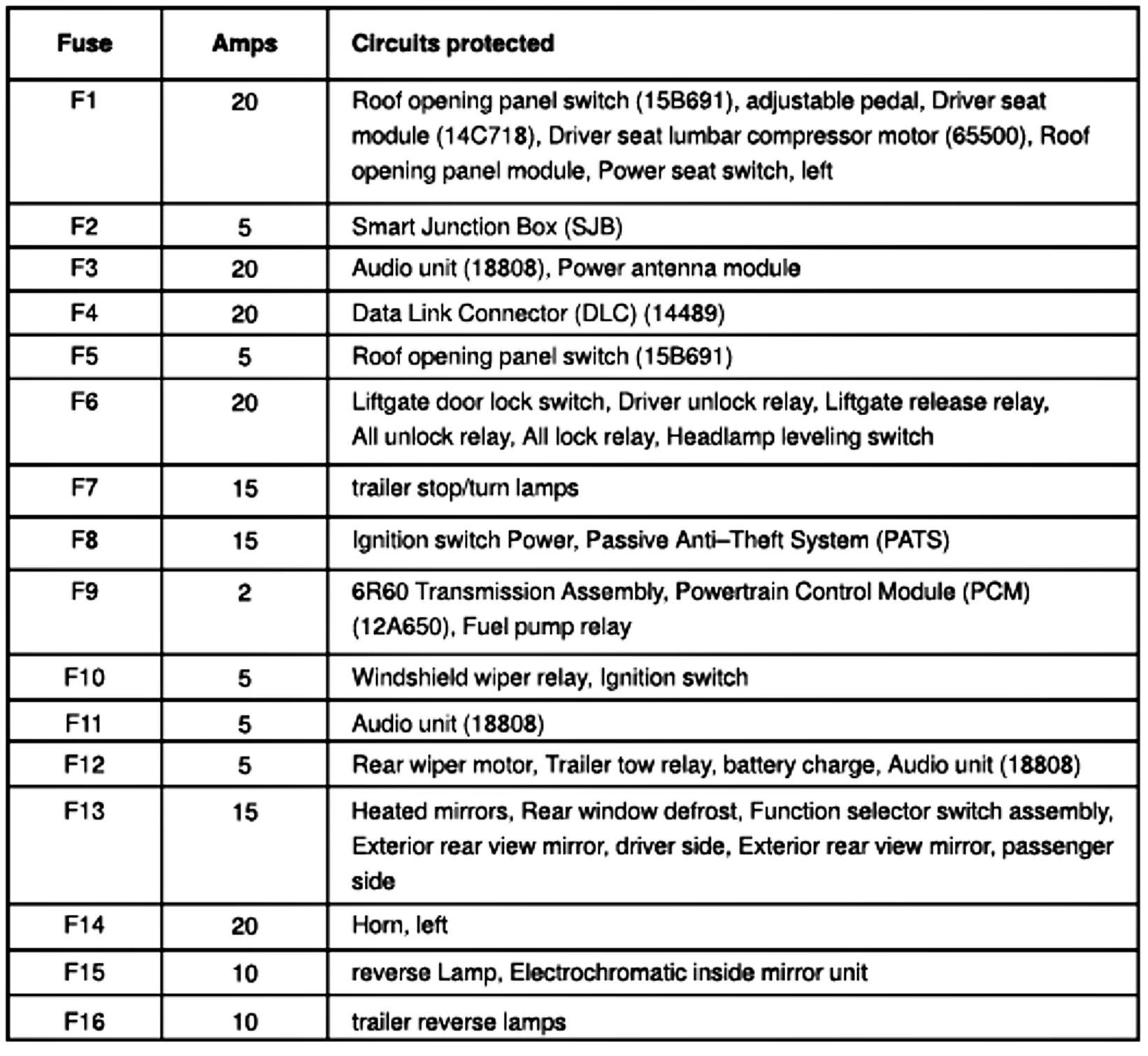 | Fuse | Amps | Circuits protected |
|---|---|---|
| F1 | 20 | Roof opening panel switch (15B691), adjustable pedal, Driver seat module (14C718), Driver seat lumbar compressor motor (65500), Roof opening panel module, Power seat switch, left |
| F2 | 5 | Smart Junction Box (SJB) |
| F3 | 20 | Audio unit (18808), Power antenna module |
| F4 | 20 | Data Link Connector (DLC) (14489) |
| F5 | 5 | Roof opening panel switch (15B691) |
| F6 | 20 | Liftgate door lock switch, Driver unlock relay, Liftgate release relay, All unlock relay, All lock relay, Headlamp leveling switch |
| F7 | 15 | trailer stop/turn lamps |
| F8 | 15 | Ignition switch Power, Passive Anti–Theft System (PATS) |
| F9 | 2 | 6R60 Transmission Assembly, Powertrain Control Module (PCM) (12A650), Fuel pump relay |
| F10 | 5 | Windshield wiper relay, Ignition switch |
| F11 | 5 | Audio unit (18808) |
| F12 | 5 | Rear wiper motor, Trailer tow relay, battery charge, Audio unit (18808) |
| F13 | 15 | Heated mirrors, Rear window defrost, Function selector switch assembly, Exterior rear view mirror, driver side, Exterior rear view mirror, passenger side |
| F14 | 20 | Horn, left |
| F15 | 10 | reverse Lamp, Electrochromatic inside mirror unit |
| F16 | 10 | trailer reverse lamps |